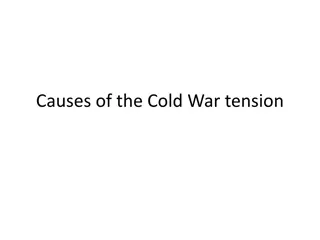 Causes of the Cold War tension